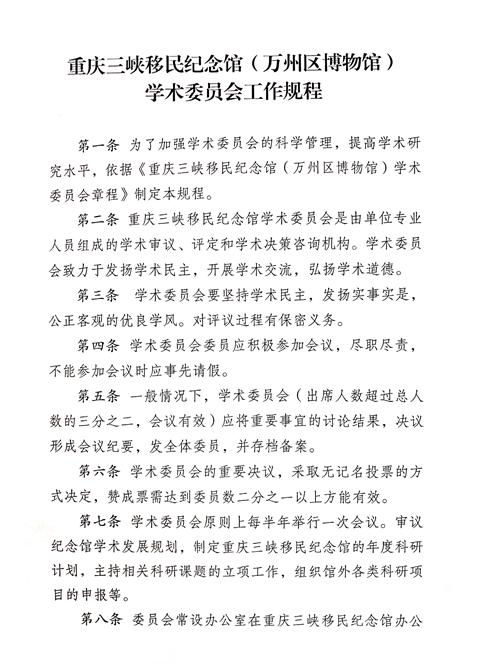 重庆三峡移民纪念馆（万州区博物馆）
学术委员会工作规程

第一条 为了加强学术委员会的科学管理，提高学术研究水平，依据《重庆三峡移民纪念馆（万州区博物馆）学术委员会章程》制定本规程。

第二条 重庆三峡移民纪念馆学术委员会是由单位专业人员组成的学术审议、评定和学术决策咨询机构。学术委员会致力于发扬学术民主，开展学术交流，弘扬学术道德。

第三条 学术委员会要坚持学术民主，发扬实事实是，公正客观的优良学风。对评议过程有保密义务。

第四条 学术委员会委员应积极参加会议，尽职尽责，不能参加会议时应事先请假。

第五条 一般情况下，学术委员会（出席人数超过总人数的三分之二，会议有效）应将重要事宜的讨论结果，决议形成会议纪要，发全体委员，并存档备案。

第六条 学术委员会的重要决议，采取无记名投票的方式决定，赞成票需达到委员数二分之一以上方能有效。

第七条 学术委员会原则上每半年举行一次会议。审议纪念馆学术发展规划，制定重庆三峡移民纪念馆的年度科研计划，主持相关科研课题的立项工作，组织馆外各类科研项目的申报等。

第八条 委员会常设办公室在重庆三峡移民纪念馆办公